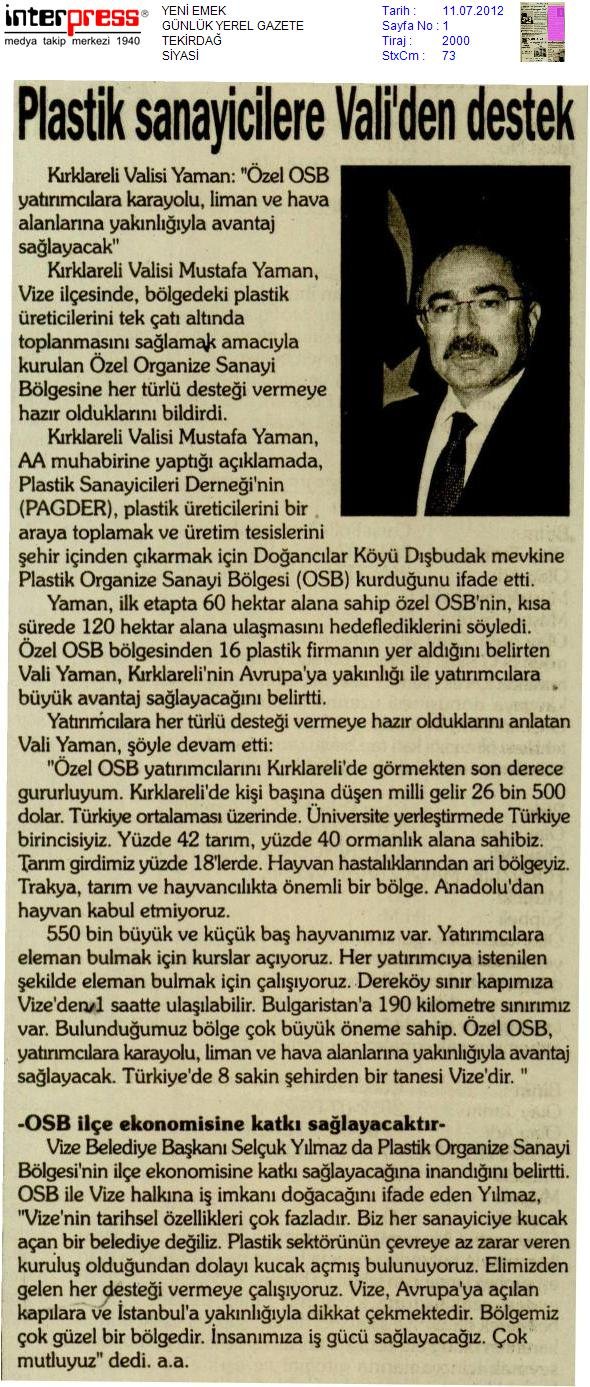 interpress®
medya takip merkezi 1940

YENİ EMEK
GÜNLÜK YEREL GAZETE
TEKİRDAĞ
SİYASİ

Tarih : 11.07.2012
Sayfa No : 1
Tiraj : 2000
StxCm : 73

Plastik sanayicilere Vali'den destek

Kırklareli Valisi Yaman: "Özel OSB yatırımcılara karayolu, liman ve hava alanlarına yakınlığıyla avantaj sağlayacak"

Kırklareli Valisi Mustafa Yaman, Vize ilçesinde, bölgedeki plastik üreticilerini tek çatı altında toplanmasını sağlamak amacıyla kurulan Özel Organize Sanayi Bölgesine her türlü desteği vermeye hazır olduklarını bildirdi.

Kırklareli Valisi Mustafa Yaman, AA muhabirine yaptığı açıklamada, Plastik Sanayicileri Derneği'nin (PAGDER), plastik üreticilerini bir araya toplamak ve üretim tesislerini şehir içinden çıkarmak için Doğancılar Köyü Dışbudak mevkine Plastik Organize Sanayi Bölgesi (OSB) kurduğunu ifade etti.

Yaman, ilk etapta 60 hektar alana sahip özel OSB'nin, kısa sürede 120 hektar alana ulaşmasını hedeflediklerini söyledi. Özel OSB bölgesinden 16 plastik firmanın yer aldığını belirten Vali Yaman, Kırklareli'nin Avrupa'ya yakınlığı ile yatırımcılara büyük avantaj sağlayacağını belirtti.

Yatırımcılara her türlü desteği vermeye hazır olduklarını anlatan Vali Yaman, şöyle devam etti:

"Özel OSB yatırımcılarını Kırklareli'de görmekten son derece gururluyum. Kırklareli'de kişi başına düşen milli gelir 26 bin 500 dolar. Türkiye ortalaması üzerinde. Üniversite yerleştirmede Türkiye birincisiyiz. Yüzde 42 tarım, yüzde 40 ormanlık alana sahibiz. Tarım girdimiz yüzde 18'lerde. Hayvan hastalıklarından ari bölgeyiz. Trakya, tarım ve hayvancılıkta önemli bir bölge. Anadolu'dan hayvan kabul etmiyoruz.

550 bin büyük ve küçük baş hayvanımız var. Yatırımcılara eleman bulmak için kurslar açıyoruz. Her yatırımcıya istenilen şekilde eleman bulmak için çalışıyoruz. Dereköy sınır kapımıza Vize'den 1 saatte ulaşılabilir. Bulgaristan'a 190 kilometre sınırımız var. Bulunduğumuz bölge çok büyük öneme sahip. Özel OSB, yatırımcılara karayolu, liman ve hava alanlarına yakınlığıyla avantaj sağlayacak. Türkiye'de 8 sakin şehirden bir tanesi Vize'dir. "

-OSB ilçe ekonomisine katkı sağlayacaktır-

Vize Belediye Başkanı Selçuk Yılmaz da Plastik Organize Sanayi Bölgesi'nin ilçe ekonomisine katkı sağlayacağına inandığını belirtti. OSB ile Vize halkına iş imkanı doğacağını ifade eden Yılmaz, "Vize'nin tarihsel özellikleri çok fazladır. Biz her sanayiciye kucak açan bir belediye değiliz. Plastik sektörünün çevreye az zarar veren kuruluş olduğundan dolayı kucak açmış bulunuyoruz. Elimizden gelen her desteği vermeye çalışıyoruz. Vize, Avrupa'ya açılan kapılara ve İstanbul'a yakınlığıyla dikkat çekmektedir. Bölgemiz çok güzel bir bölgedir. İnsanımıza iş gücü sağlayacağız. Çok mutluyuz" dedi. a.a.